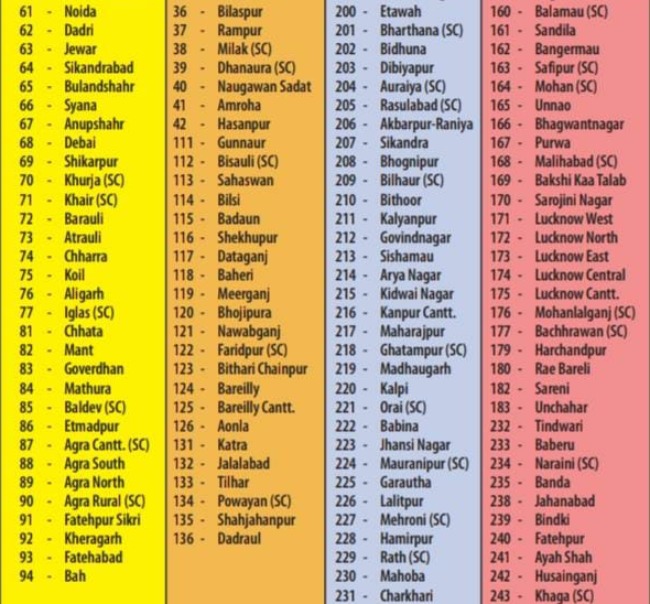 61 - Noida
62 - Dadri
63 - Jewar
64 - Sikandrabad
65 - Bulandshahr
66 - Syana
67 - Anupshahr
68 - Debai
69 - Shikarpur
70 - Khurja (SC)
71 - Khair (SC)
72 - Barauli
73 - Atrauli
74 - Chharra
75 - Koil
76 - Aligarh
77 - Iglas (SC)
81 - Chhata
82 - Mant
83 - Goverdhan
84 - Mathura
85 - Baldev (SC)
86 - Etmadpur
87 - Agra Cantt. (SC)
88 - Agra South
89 - Agra North
90 - Agra Rural (SC)
91 - Fatehpur Sikri
92 - Kheragarh
93 - Fatehabad
94 - Bah

36 - Bilaspur
37 - Rampur
38 - Milak (SC)
39 - Dhanaura (SC)
40 - Naugawan Sadat
41 - Amroha
42 - Hasanpur
111 - Gunnaur
112 - Bisauli (SC)
113 - Sahaswan
114 - Bilsi
115 - Badaun
116 - Shekhupur
117 - Dataganj
118 - Baheri
119 - Meerganj
120 - Bhojipura
121 - Nawabganj
122 - Faridpur (SC)
123 - Bithari Chainpur
124 - Bareilly
125 - Bareilly Cantt.
126 - Aonla
131 - Katra
132 - Jalalabad
133 - Tilhar
134 - Powayan (SC)
135 - Shahjahanpur
136 - Dadraul

200 - Etawah
201 - Bharthana (SC)
202 - Bidhuna
203 - Dibiyapur
204 - Auraiya (SC)
205 - Rasulabad (SC)
206 - Akbarpur-Raniya
207 - Sikandra
208 - Bhognipur
209 - Bilhaur (SC)
210 - Bithoor
211 - Kalyanpur
212 - Govindnagar
213 - Sishamau
214 - Arya Nagar
215 - Kidwai Nagar
216 - Kanpur Cantt.
217 - Maharajpur
218 - Ghatampur (SC)
219 - Madhaugarh
220 - Kalpi
221 - Orai (SC)
222 - Babina
223 - Jhansi Nagar
224 - Mauranipur (SC)
225 - Garautha
226 - Lalitpur
227 - Mehroni (SC)
228 - Hamirpur
229 - Rath (SC)
230 - Mahoba
231 - Charkhari

160 - Balamau (SC)
161 - Sandila
162 - Bangermau
163 - Safipur (SC)
164 - Mohan (SC)
165 - Unnao
166 - Bhagwantnagar
167 - Purwa
168 - Malihabad (SC)
169 - Bakshi Kaa Talab
170 - Sarojini Nagar
171 - Lucknow West
172 - Lucknow North
173 - Lucknow East
174 - Lucknow Central
175 - Lucknow Cantt.
176 - Mohanlalganj (SC)
177 - Bachhrawan (SC)
179 - Harchandpur
180 - Rae Bareli
182 - Sareni
183 - Unchahar
232 - Tindwari
233 - Baberu
234 - Naraini (SC)
235 - Banda
238 - Jahanabad
239 - Bindki
240 - Fatehpur
241 - Ayah Shah
242 - Husainganj
243 - Khaga (SC)